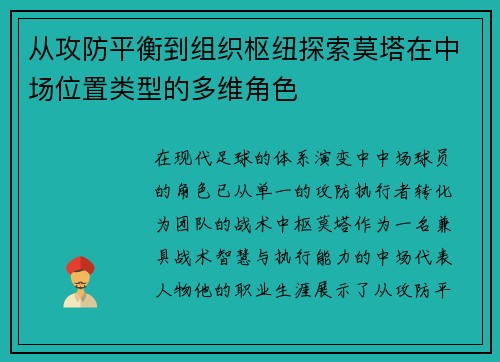 从攻防平衡到组织枢纽探索莫塔在中场位置类型的多维角色

在现代足球的体系演变中中场球员的角色已从单一的攻防执行者转化为团队的战术中枢莫塔作为一名兼具战术智慧与执行能力的中场代表人物他的职业生涯展示了从攻防平